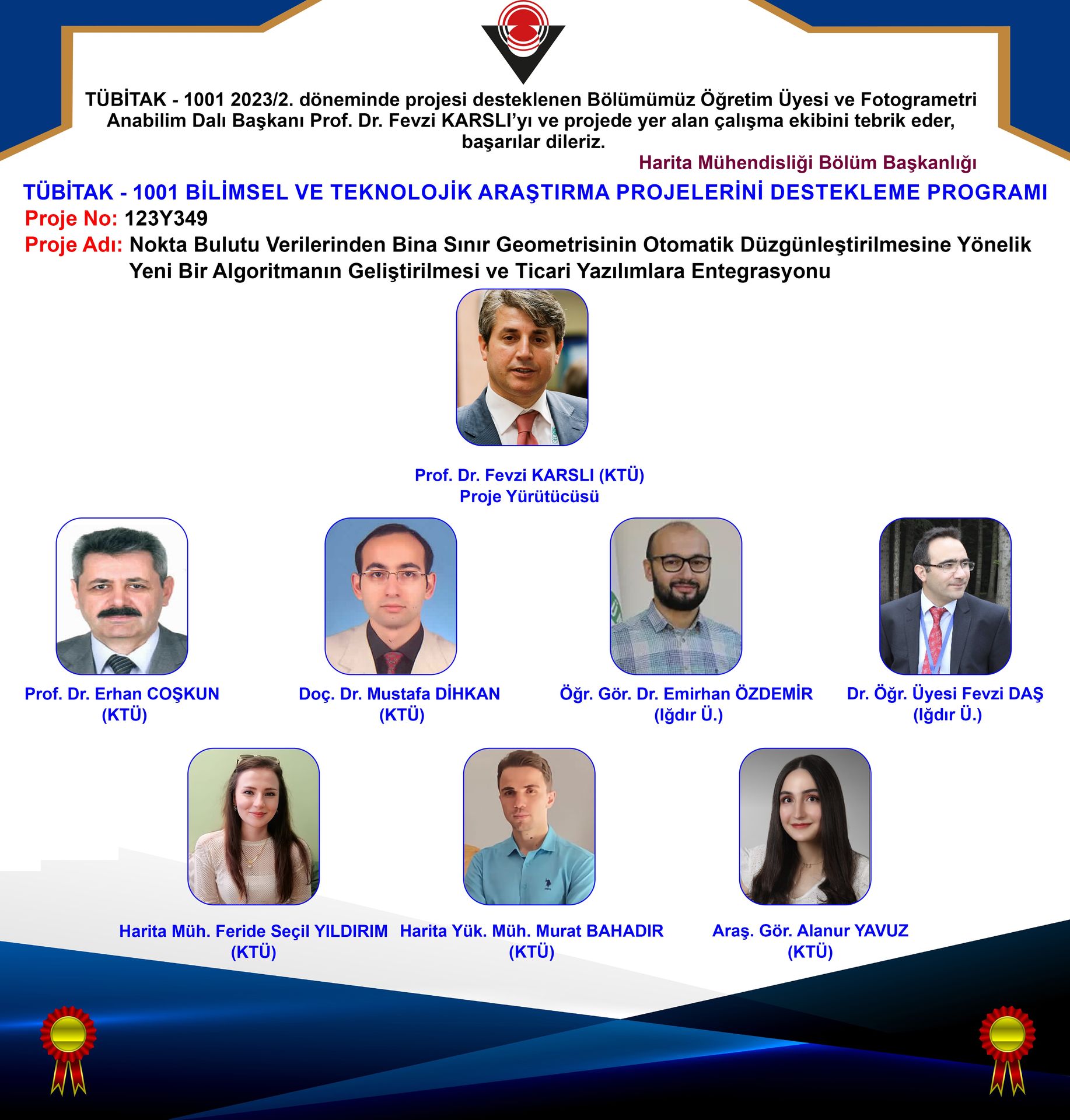 TÜBİTAK - 1001 2023/2. döneminde projesi desteklenen Bölümümüz Öğretim Üyesi ve Fotogrametri Anabilim Dalı Başkanı Prof. Dr. Fevzi KARSLI'yı ve projede yer alan çalışma ekibini tebrik eder, başarılar dileriz.

Harita Mühendisliği Bölüm Başkanlığı

TÜBİTAK - 1001 BİLİMSEL VE TEKNOLOJİK ARAŞTIRMA PROJELERİNİ DESTEKLEME PROGRAMI

Proje No: 123Y349

Proje Adı: Nokta Bulutu Verilerinden Bina Sınır Geometrisinin Otomatik Düzgünleştirilmesine Yönelik Yeni Bir Algoritmanın Geliştirilmesi ve Ticari Yazılımlara Entegrasyonu

Prof. Dr. Fevzi KARSLI (KTÜ)
Proje Yürütücüsü

Prof. Dr. Erhan COŞKUN
(KTÜ)

Doç. Dr. Mustafa DİHKAN
(KTÜ)

Öğr. Gör. Dr. Emirhan ÖZDEMİR
(Iğdır Ü.)

Dr. Öğr. Üyesi Fevzi DAŞ
(Iğdır Ü.)

Harita Müh. Feride Seçil YILDIRIM
(KTÜ)

Harita Yük. Müh. Murat BAHADIR
(KTÜ)

Araş. Gör. Alanur YAVUZ
(KTÜ)